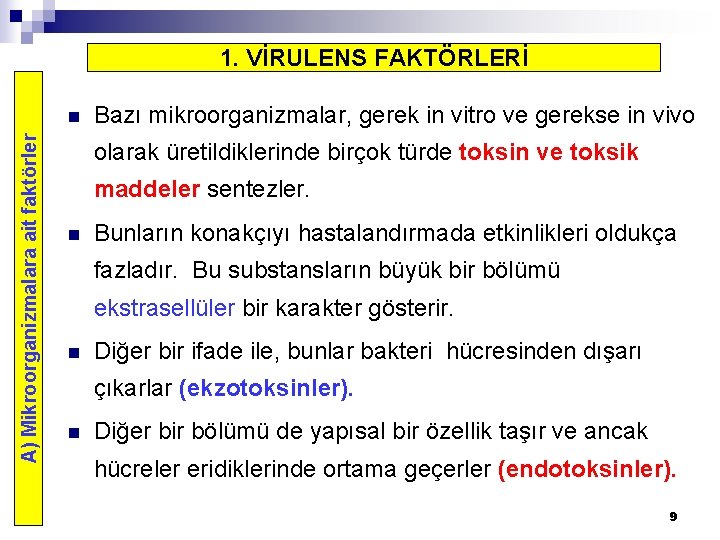 1. VİRULENS FAKTÖRLERİ

A) Mikroorganizmalara ait faktörler

Bazı mikroorganizmalar, gerek in vitro ve gerekse in vivo olarak üretildiklerinde birçok türde toksin ve toksik maddeler sentezler.

Bunların konakçıyı hastalandırmada etkinlikleri oldukça fazladır. Bu substansların büyük bir bölümü ekstrasellüler bir karakter gösterir.

Diğer bir ifade ile, bunlar bakteri hücresinden dışarı çıkarlar (ekzotoksinler).

Diğer bir bölümü de yapısal bir özellik taşır ve ancak hücreler eridiklerinde ortama geçerler (endotoksinler).

9